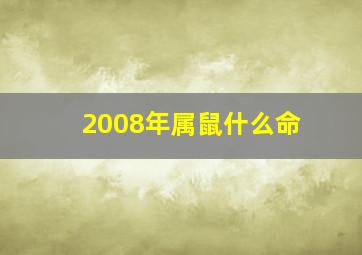 2008年属鼠什么命